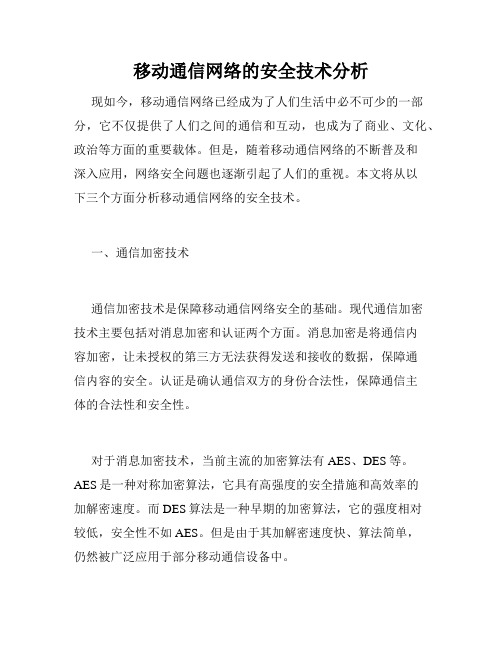 移动通信网络的安全技术分析

现如今，移动通信网络已经成为了人们生活中必不可少的一部分，它不仅提供了人们之间的通信和互动，也成为了商业、文化、政治等方面的重要载体。但是，随着移动通信网络的不断普及和深入应用，网络安全问题也逐渐引起了人们的重视。本文将从以下三个方面分析移动通信网络的安全技术。

一、通信加密技术

通信加密技术是保障移动通信网络安全的基础。现代通信加密技术主要包括对消息加密和认证两个方面。消息加密是将通信内容加密，让未授权的第三方无法获得发送和接收的数据，保障通信内容的安全。认证是确认通信双方的身份合法性，保障通信主体的合法性和安全性。

对于消息加密技术，当前主流的加密算法有 AES、DES 等。AES 是一种对称加密算法，它具有高强度的安全措施和高效率的加解密速度。而 DES 算法是一种早期的加密算法，它的强度相对较低，安全性不如 AES。但是由于其加解密速度快、算法简单，仍然被广泛应用于部分移动通信设备中。